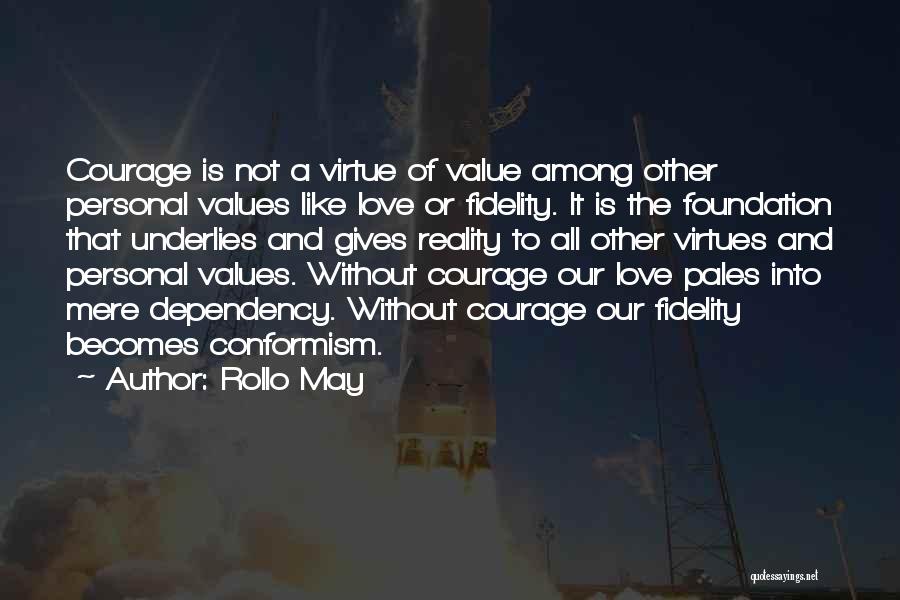 Courage is not a virtue of value among other personal values like love or fidelity. It is the foundation that underlies and gives reality to all other virtues and personal values. Without courage our love pales into mere dependency. Without courage our fidelity becomes conformism.

~ Author: Rollo May

quotessayings.net